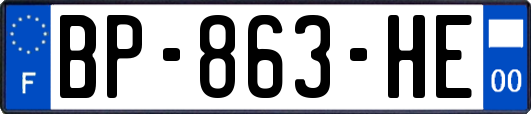 F
BP-863-HE
00